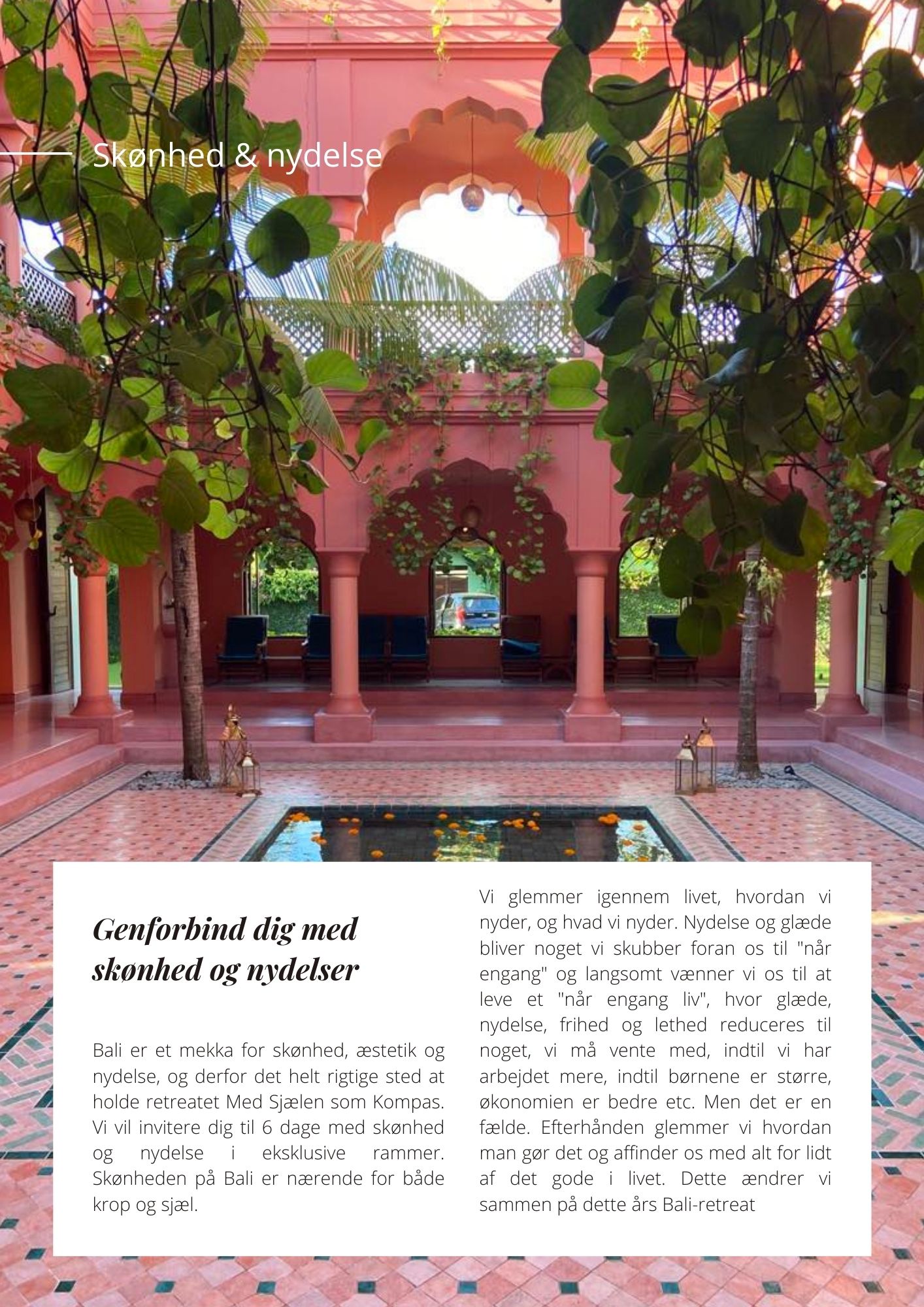 Skønhed & nydelse

Genforbind dig med skønhed og nydelser

Bali er et mekka for skønhed, æstetik og nydelse, og derfor det helt rigtige sted at holde retreatet Med Sjælen som Kompas. Vi vil invitere dig til 6 dage med skønhed og nydelse i eksklusive rammer. Skønheden på Bali er nærende for både krop og sjæl.

Vi glemmer igennem livet, hvordan vi nyder, og hvad vi nyder. Nydelse og glæde bliver noget vi skubber foran os til "når engang" og langsomt vænner vi os til at leve et "når engang liv", hvor glæde, nydelse, frihed og lethed reduceres til noget, vi må vente med, indtil vi har arbejdet mere, indtil børnene er større, økonomien er bedre etc. Men det er en fælde. Efterhånden glemmer vi hvordan man gør det og affinder os med alt for lidt af det gode i livet. Dette ændrer vi sammen på dette års Bali-retreat